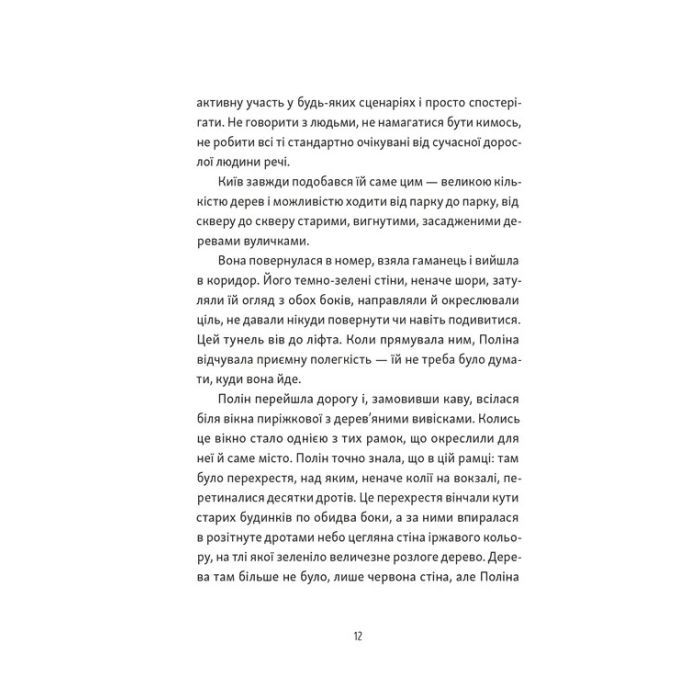 активну участь у будь-яких сценаріях і просто спостерігати. Не говорити з людьми, не намагатися бути кимось, не робити всі ті стандартно очікувані від сучасної дорослої людини речі.

Київ завжди подобався їй саме цим — великою кількістю дерев і можливістю ходити від парку до парку, від скверу до скверу старими, вигнутими, засадженими деревами вуличками.

Вона повернулася в номер, взяла гаманець і вийшла в коридор. Його темно-зелені стіни, неначе шори, затуляли їй огляд з обох боків, направляли й окреслювали ціль, не давали нікуди повернути чи навіть подивитися. Цей тунель вів до ліфта. Коли прямувала ним, Поліна відчувала приємну полегкість — їй не треба було думати, куди вона йде.

Полін перейшла дорогу і, замовивши каву, всілася біля вікна пиріжкової з дерев'яними вивісками. Колись це вікно стало однією з тих рамок, що окреслили для неї й саме місто. Полін точно знала, що в цій рамці: там було перехрестя, над яким, неначе колії на вокзалі, перетиналися десятки дротів. Це перехрестя вінчали кути старих будинків по обидва боки, а за ними впиралася в розітнуте дротами небо цегляна стіна іржавого кольору, на тлі якої зеленіло величезне розлоге дерево. Дерева там більше не було, лише червона стіна, але Поліна

12